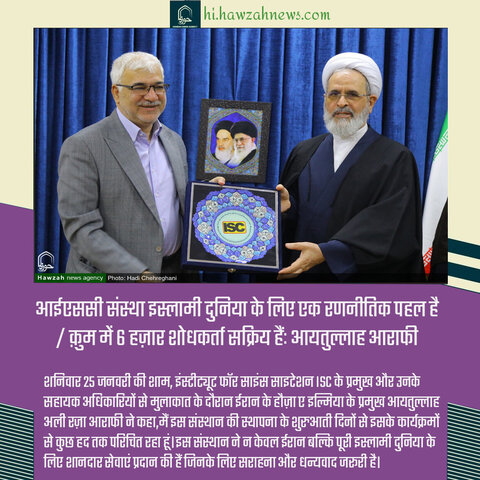 hi.hawzahnews.com

ISC

Hawzah news agency Photo: Hadi Chehreghani

आईएससी संस्था इस्लामी दुनिया के लिए एक रणनीतिक पहल है / क़ुम में 6 हज़ार शोधकर्ता सक्रिय हैं: आयतुल्लाह आराफी

शनिवार 25 जनवरी की शाम, इंस्टीट्यूट फॉर साइंस साइटेशन ISC के प्रमुख और उनके सहायक अधिकारियों से मुलाकात के दौरान ईरान के हौज़ा ए इल्मिया के प्रमुख आयतुल्लाह अली रज़ा आराफी ने कहा,मैं इस संस्थान की स्थापना के शुरुआती दिनों से इसके कार्यक्रमों से कुछ हद तक परिचित रहा हूं।इस संस्थान ने न केवल ईरान बल्कि पूरी इस्लामी दुनिया के लिए शानदार सेवाएं प्रदान की हैं जिनके लिए सराहना और धन्यवाद जरुरी है।